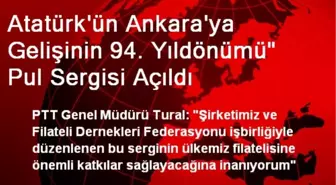 Atatürk'ün Ankara'ya Gelişinin 94. Yıldönümü" Pul Sergisi Açıldı

PTT Genel Müdürü Tural: "Şirketimiz ve Filateli Dernekleri Federasyonu işbirliğiyle düzenlenen bu serginin ülkemiz filatelisine önemli katkılar sağlayacağına inanıyorum"